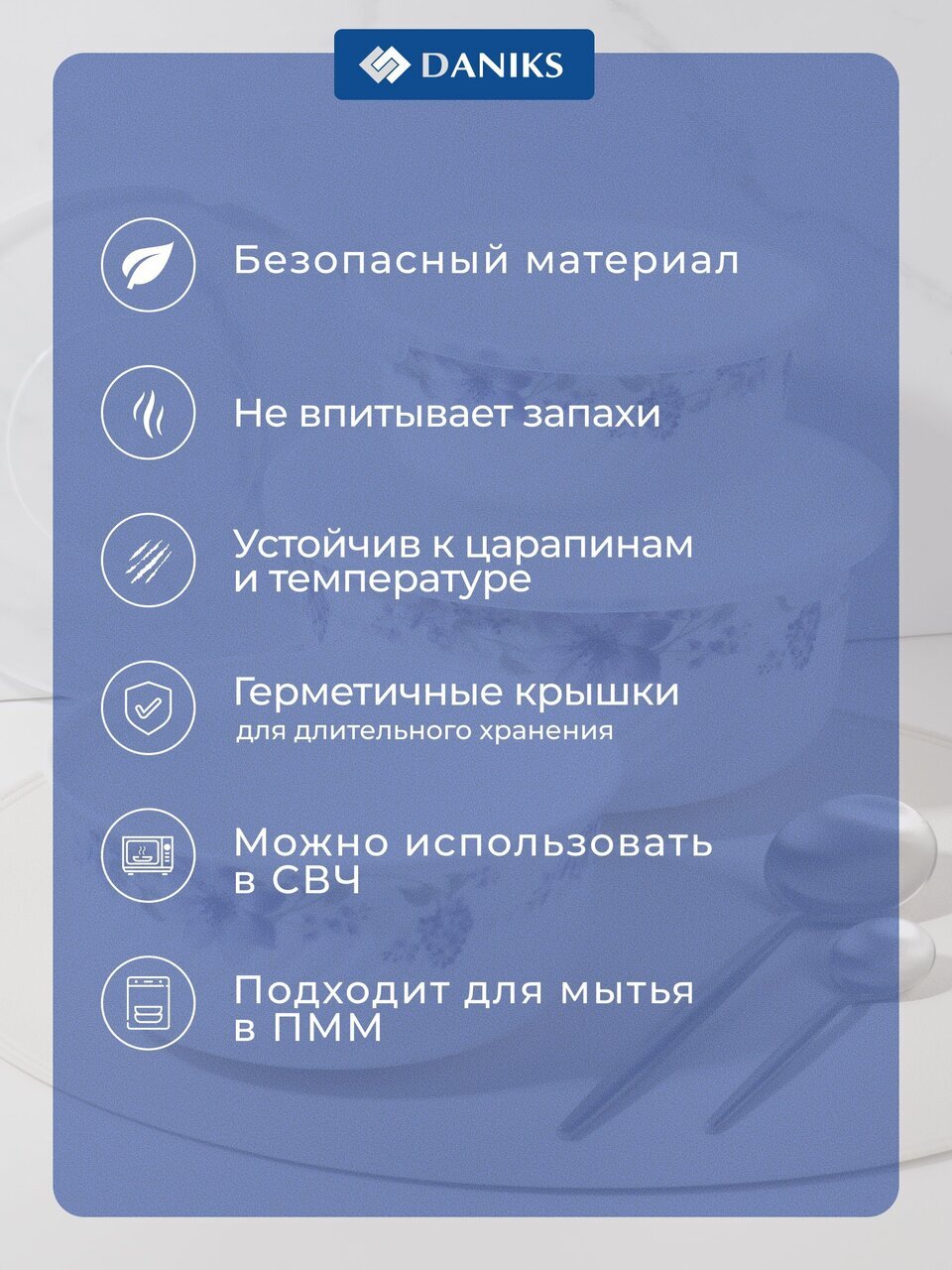 DANIKS

Безопасный материал

Не впитывает запахи

Устойчив к царапинам и температуре

Герметичные крышки
для длительного хранения

Можно использовать в СВЧ

Подходит для мытья в ПММ